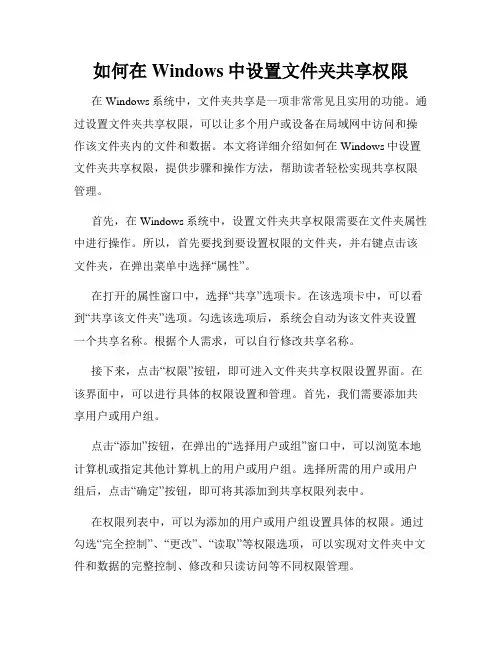 如何在 Windows 中设置文件夹共享权限

在 Windows 系统中，文件夹共享是一项非常常见且实用的功能。通过设置文件夹共享权限，可以让多个用户或设备在局域网中访问和操作该文件夹内的文件和数据。本文将详细介绍如何在 Windows 中设置文件夹共享权限，提供步骤和操作方法，帮助读者轻松实现共享权限管理。

首先，在 Windows 系统中，设置文件夹共享权限需要在文件夹属性中进行操作。所以，首先要找到要设置权限的文件夹，并右键点击该文件夹，在弹出菜单中选择“属性”。

在打开的属性窗口中，选择“共享”选项卡。在该选项卡中，可以看到“共享该文件夹”选项。勾选该选项后，系统会自动为该文件夹设置一个共享名称。根据个人需求，可以自行修改共享名称。

接下来，点击“权限”按钮，即可进入文件夹共享权限设置界面。在该界面中，可以进行具体的权限设置和管理。首先，我们需要添加共享用户或用户组。

点击“添加”按钮，在弹出的“选择用户或组”窗口中，可以浏览本地计算机或指定其他计算机上的用户或用户组。选择所需的用户或用户组后，点击“确定”按钮，即可将其添加到共享权限列表中。

在权限列表中，可以为添加的用户或用户组设置具体的权限。通过勾选“完全控制”、“更改”、“读取”等权限选项，可以实现对文件夹中文件和数据的完整控制、修改和只读访问等不同权限管理。